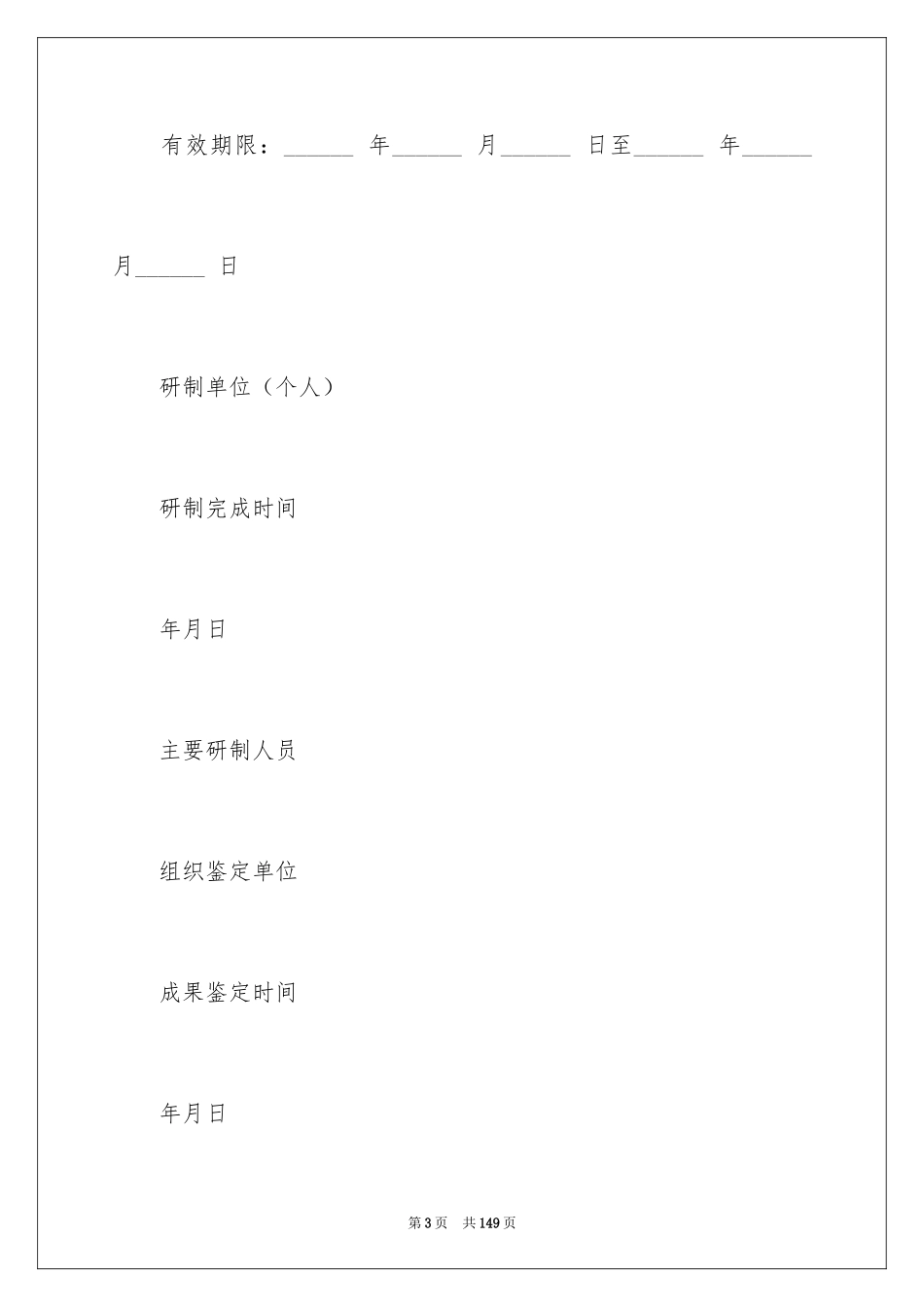 有效期限：____年____月____日至____年____月____日

研制单位（个人）

研制完成时间

年月日

主要研制人员

组织鉴定单位

成果鉴定时间

年月日

第3页 共149页